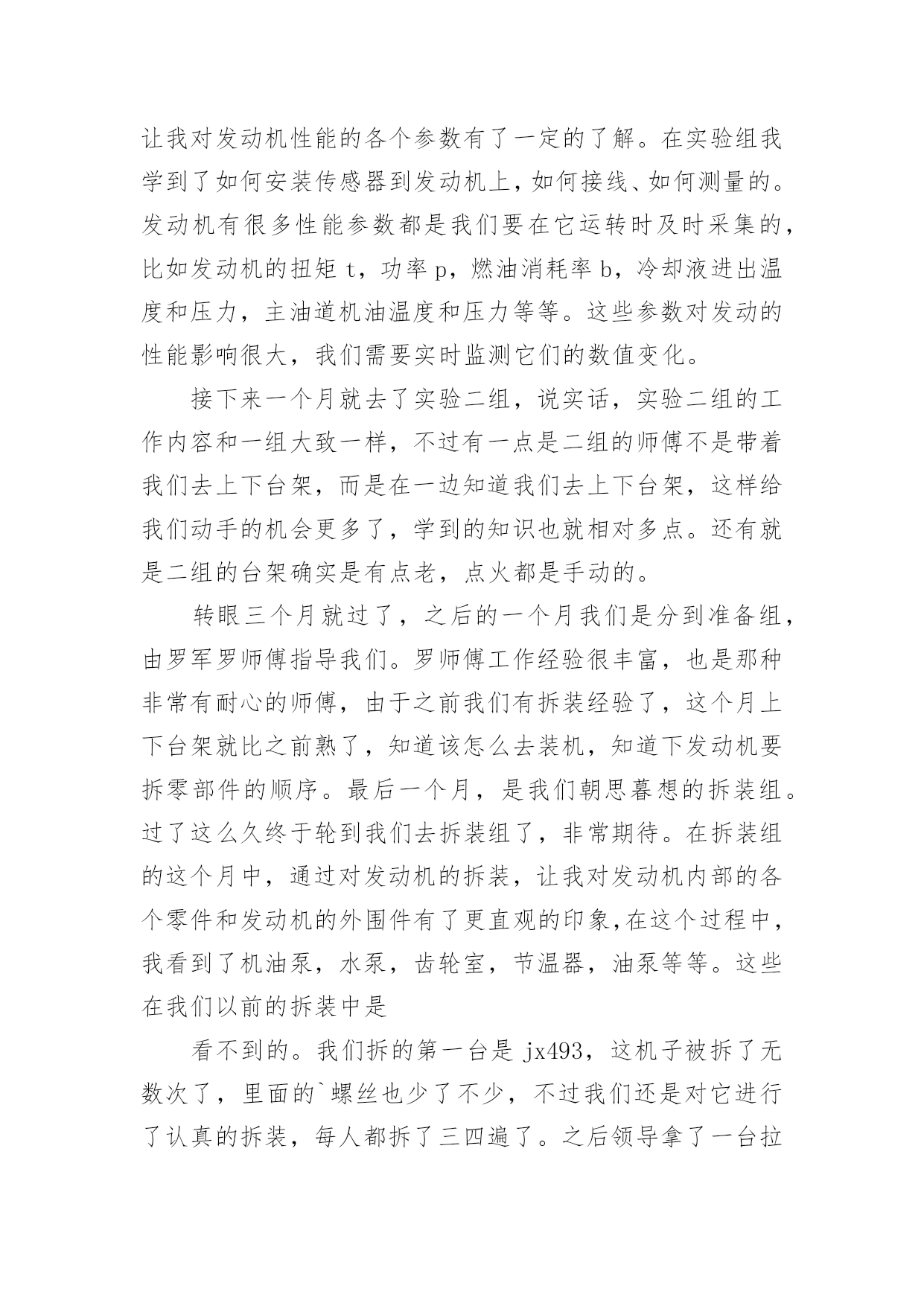 让我对发动机性能的各个参数有了一定的了解。在实验组我学到了如何安装传感器到发动机上，如何接线、如何测量的。发动机有很多性能参数都是我们要在它运转时及时采集的，比如发动机的扭矩 t，功率 p，燃油消耗率 b，冷却液进出温度和压力，主油道机油温度和压力等等。这些参数对发动的性能影响很大，我们需要实时监测它们的数值变化。

接下来一个月就去了实验二组，说实话，实验二组的工作内容和一组大致一样，不过有一点是二组的师傅不是带着我们去上下台架，而是在一边知道我们去上下台架，这样给我们动手的机会更多了，学到的知识也就相对多点。还有就是二组的台架确实是有点老，点火都是手动的。

转眼三个月就过了，之后的一个月我们是分到准备组，由罗军罗师傅指导我们。罗师傅工作经验很丰富，也是那种非常有耐心的师傅，由于之前我们有拆装经验了，这个月上下台架就比之前熟了，知道该怎么去装机，知道下发动机要拆零部件的顺序。最后一个月，是我们朝思暮想的拆装组。过了这么久终于轮到我们去拆装组了，非常期待。在拆装组的这个月中，通过对发动机的拆装，让我对发动机内部的各个零件和发动机的外围件有了更直观的印象,在这个过程中，我看到了机油泵，水泵，齿轮室，节温器，油泵等等。这些在我们以前的拆装中是

看不到的。我们拆的第一台是 jx493，这机子被拆了无数次了，里面的`螺丝也少了不少，不过我们还是对它进行了认真的拆装，每人都拆了三四遍了。之后领导拿了一台拉